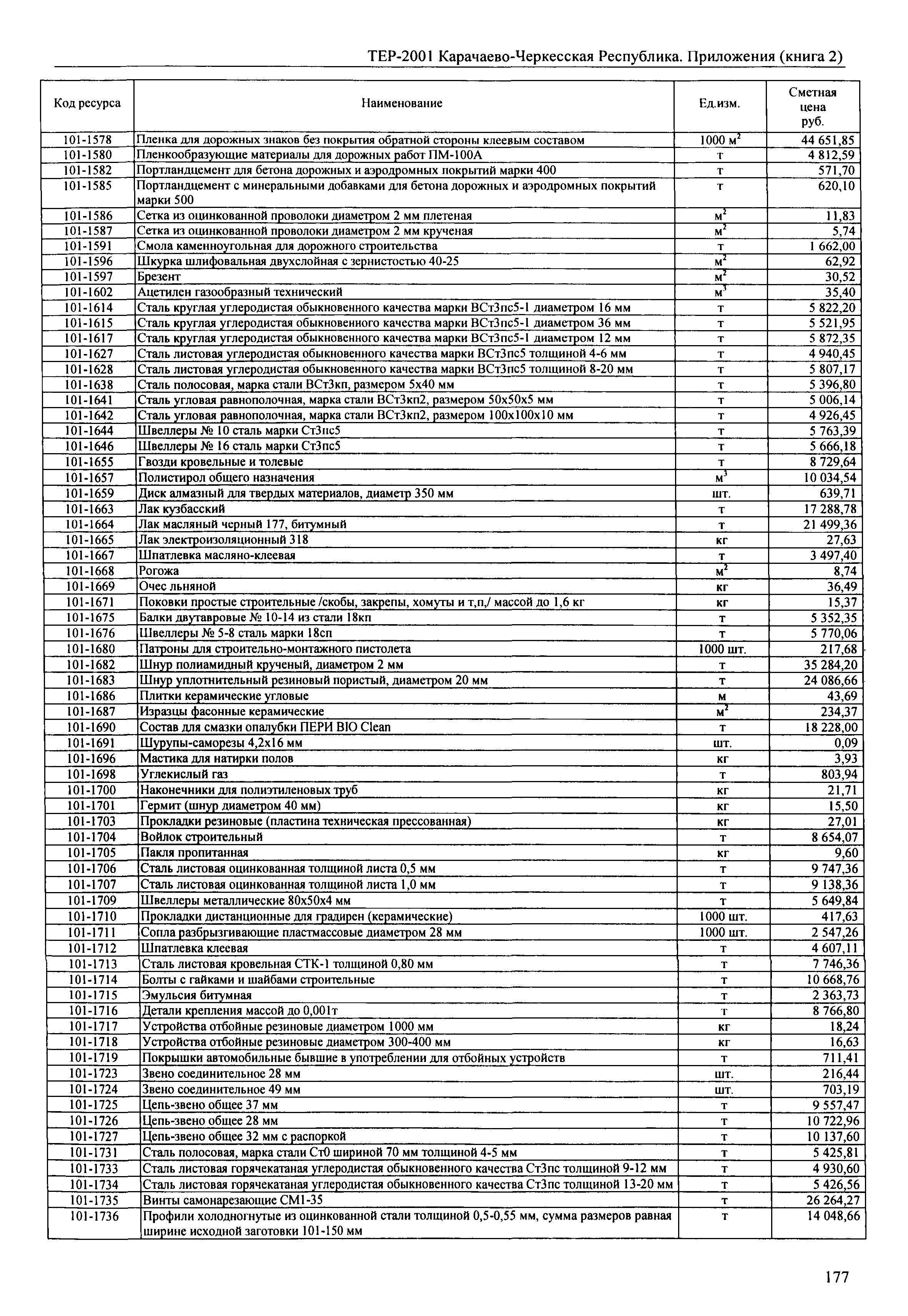 ТЕР-2001 Карачаево-Черкесская Республика. Приложения (книга 2)

| Код ресурса | Наименование | Ед.изм. | Сметная цена руб. |
|---|---|---|---|
| 101-1578 | Пленка для дорожных знаков без покрытия обратной стороны клеевым составом | 1000 $м^2$ | 44 651,85 |
| 101-1580 | Пленкообразующие материалы для дорожных работ ПМ-100А | т | 4 812,59 |
| 101-1582 | Портландцемент для бетона дорожных и аэродромных покрытий марки 400 | т | 571,70 |
| 101-1585 | Портландцемент с минеральными добавками для бетона дорожных и аэродромных покрытий марки 500 | т | 620,10 |
| 101-1586 | Сетка из оцинкованной проволоки диаметром 2 мм плетеная | $м^2$ | 11,83 |
| 101-1587 | Сетка из оцинкованной проволоки диаметром 2 мм крученая | $м^2$ | 5,74 |
| 101-1591 | Смола каменноугольная для дорожного строительства | т | 1 662,00 |
| 101-1596 | Шкурка шлифовальная двухслойная с зернистостью 40-25 | $м^2$ | 62,92 |
| 101-1597 | Брезент | $м^2$ | 30,52 |
| 101-1602 | Ацетилен газообразный технический | $м^3$ | 35,40 |
| 101-1614 | Сталь круглая углеродистая обыкновенного качества марки ВСт3пс5-1 диаметром 16 мм | т | 5 822,20 |
| 101-1615 | Сталь круглая углеродистая обыкновенного качества марки ВСт3пс5-1 диаметром 36 мм | т | 5 521,95 |
| 101-1617 | Сталь круглая углеродистая обыкновенного качества марки ВСт3пс5-1 диаметром 12 мм | т | 5 872,35 |
| 101-1627 | Сталь листовая углеродистая обыкновенного качества марки ВСт3пс5 толщиной 4-6 мм | т | 4 940,45 |
| 101-1628 | Сталь листовая углеродистая обыкновенного качества марки ВСт3пс5 толщиной 8-20 мм | т | 5 807,17 |
| 101-1638 | Сталь полосовая, марка стали ВСт3кп, размером 5х40 мм | т | 5 396,80 |
| 101-1641 | Сталь угловая равнополочная, марка стали ВСт3кп2, размером 50х50х5 мм | т | 5 006,14 |
| 101-1642 | Сталь угловая равнополочная, марка стали ВСт3кп2, размером 100х100х10 мм | т | 4 926,45 |
| 101-1644 | Швеллеры № 10 сталь марки Ст3пс5 | т | 5 763,39 |
| 101-1646 | Швеллеры № 16 сталь марки Ст3пс5 | т | 5 666,18 |
| 101-1655 | Гвозди кровельные и толевые | т | 8 729,64 |
| 101-1657 | Полистирол общего назначения | $м^3$ | 10 034,54 |
| 101-1659 | Диск алмазный для твердых материалов, диаметр 350 мм | шт. | 639,71 |
| 101-1663 | Лак кузбасский | т | 17 288,78 |
| 101-1664 | Лак масляный черный 177, битумный | т | 21 499,36 |
| 101-1665 | Лак электроизоляционный 318 | кг | 27,63 |
| 101-1667 | Шпатлевка масляно-клеевая | т | 3 497,40 |
| 101-1668 | Рогожа | $м^2$ | 8,74 |
| 101-1669 | Очес льняной | кг | 36,49 |
| 101-1671 | Поковки простые строительные /скобы, закрепы, хомуты и т,п,/ массой до 1,6 кг | кг | 15,37 |
| 101-1675 | Балки двутавровые № 10-14 из стали 18кп | т | 5 352,35 |
| 101-1676 | Швеллеры № 5-8 сталь марки 18сп | т | 5 770,06 |
| 101-1680 | Патроны для строительно-монтажного пистолета | 1000 шт. | 217,68 |
| 101-1682 | Шнур полиамидный крученый, диаметром 2 мм | т | 35 284,20 |
| 101-1683 | Шнур уплотнительный резиновый пористый, диаметром 20 мм | т | 24 086,66 |
| 101-1686 | Плитки керамические угловые | м | 43,69 |
| 101-1687 | Изразцы фасонные керамические | $м^2$ | 234,37 |
| 101-1690 | Состав для смазки опалубки ПЕРИ BIO Clean | т | 18 228,00 |
| 101-1691 | Шурупы-саморезы 4,2х16 мм | шт. | 0,09 |
| 101-1696 | Мастика для натирки полов | кг | 3,93 |
| 101-1698 | Углекислый газ | т | 803,94 |
| 101-1700 | Наконечники для полиэтиленовых труб | кг | 21,71 |
| 101-1701 | Гермит (шнур диаметром 40 мм) | кг | 15,50 |
| 101-1703 | Прокладки резиновые (пластина техническая прессованная) | кг | 27,01 |
| 101-1704 | Войлок строительный | т | 8 654,07 |
| 101-1705 | Пакля пропитанная | кг | 9,60 |
| 101-1706 | Сталь листовая оцинкованная толщиной листа 0,5 мм | т | 9 747,36 |
| 101-1707 | Сталь листовая оцинкованная толщиной листа 1,0 мм | т | 9 138,36 |
| 101-1709 | Швеллеры металлические 80х50х4 мм | т | 5 649,84 |
| 101-1710 | Прокладки дистанционные для градирен (керамические) | 1000 шт. | 417,63 |
| 101-1711 | Сопла разбрызгивающие пластмассовые диаметром 28 мм | 1000 шт. | 2 547,26 |
| 101-1712 | Шпатлевка клеевая | т | 4 607,11 |
| 101-1713 | Сталь листовая кровельная СТК-1 толщиной 0,80 мм | т | 7 746,36 |
| 101-1714 | Болты с гайками и шайбами строительные | т | 10 668,76 |
| 101-1715 | Эмульсия битумная | т | 2 363,73 |
| 101-1716 | Детали крепления массой до 0,001т | т | 8 766,80 |
| 101-1717 | Устройства отбойные резиновые диаметром 1000 мм | кг | 18,24 |
| 101-1718 | Устройства отбойные резиновые диаметром 300-400 мм | кг | 16,63 |
| 101-1719 | Покрышки автомобильные бывшие в употреблении для отбойных устройств | т | 711,41 |
| 101-1723 | Звено соединительное 28 мм | шт. | 216,44 |
| 101-1724 | Звено соединительное 49 мм | шт. | 703,19 |
| 101-1725 | Цепь-звено общее 37 мм | т | 9 557,47 |
| 101-1726 | Цепь-звено общее 28 мм | т | 10 722,96 |
| 101-1727 | Цепь-звено общее 32 мм с распоркой | т | 10 137,60 |
| 101-1731 | Сталь полосовая, марка стали Ст0 шириной 70 мм толщиной 4-5 мм | т | 5 425,81 |
| 101-1733 | Сталь листовая горячекатаная углеродистая обыкновенного качества Ст3пс толщиной 9-12 мм | т | 4 930,60 |
| 101-1734 | Сталь листовая горячекатаная углеродистая обыкновенного качества Ст3пс толщиной 13-20 мм | т | 5 426,56 |
| 101-1735 | Винты самонарезающие СМ1-35 | т | 26 264,27 |
| 101-1736 | Профили холодногнутые из оцинкованной стали толщиной 0,5-0,55 мм, сумма размеров равная ширине исходной заготовки 101-150 мм | т | 14 048,66 |

177